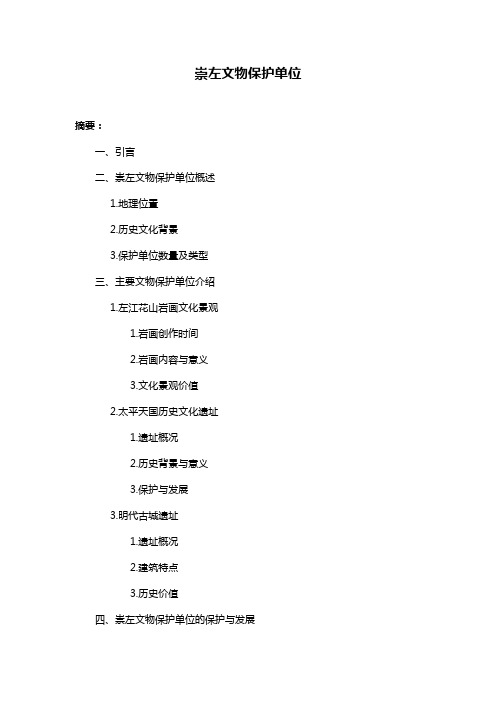 崇左文物保护单位

摘要：

一、引言

二、崇左文物保护单位概述

1.地理位置

2.历史文化背景

3.保护单位数量及类型

三、主要文物保护单位介绍

1.左江花山岩画文化景观

1.岩画创作时间

2.岩画内容与意义

3.文化景观价值

2.太平天国历史文化遗址

1.遗址概况

2.历史背景与意义

3.保护与发展

3.明代古城遗址

1.遗址概况

2.建筑特点

3.历史价值

四、崇左文物保护单位的保护与发展